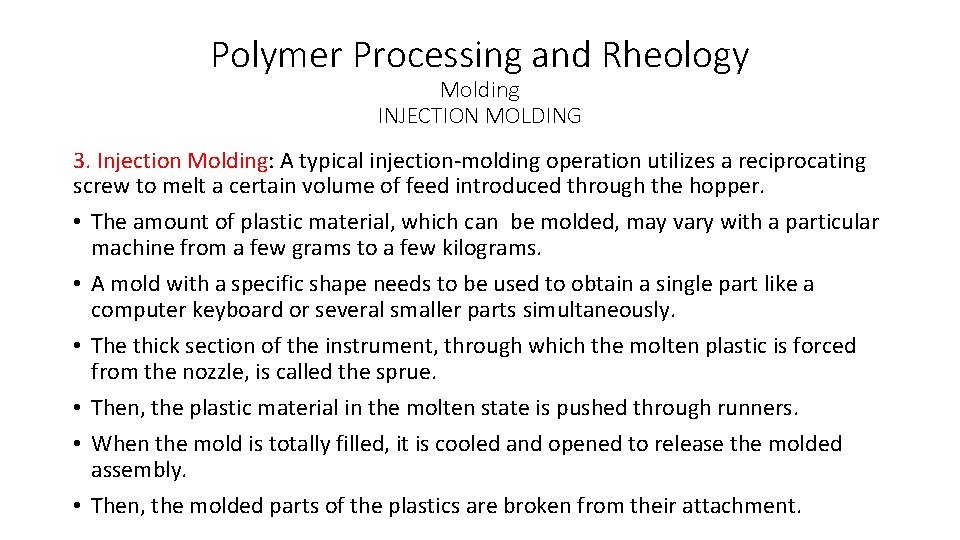 Polymer Processing and Rheology
Molding
INJECTION MOLDING

3. Injection Molding: A typical injection-molding operation utilizes a reciprocating screw to melt a certain volume of feed introduced through the hopper.

• The amount of plastic material, which can be molded, may vary with a particular machine from a few grams to a few kilograms.
• A mold with a specific shape needs to be used to obtain a single part like a computer keyboard or several smaller parts simultaneously.
• The thick section of the instrument, through which the molten plastic is forced from the nozzle, is called the sprue.
• Then, the plastic material in the molten state is pushed through runners.
• When the mold is totally filled, it is cooled and opened to release the molded assembly.
• Then, the molded parts of the plastics are broken from their attachment.